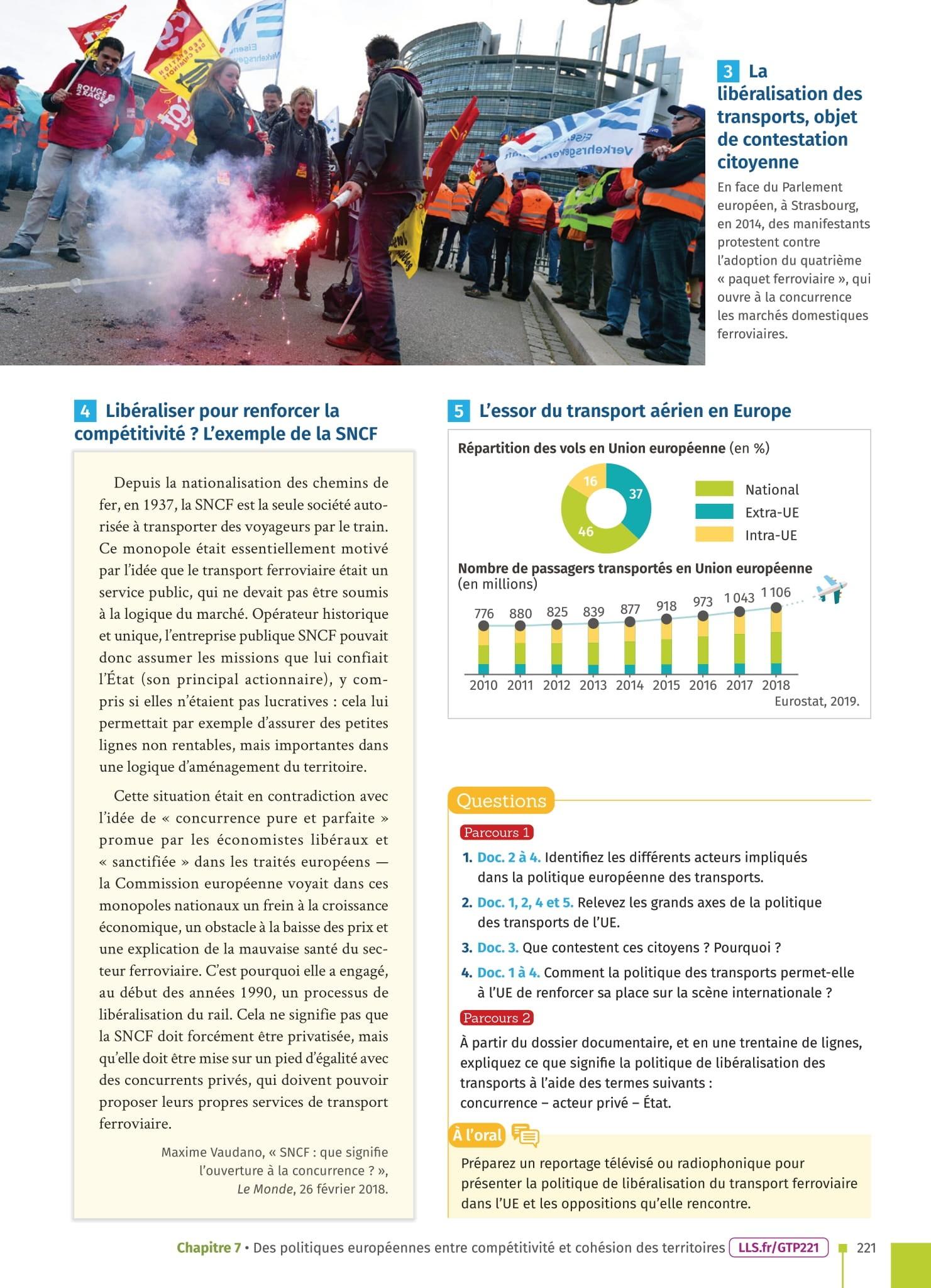 3 La libéralisation des transports, objet de contestation citoyenne

En face du Parlement européen, à Strasbourg, en 2014, des manifestants protestent contre l'adoption du quatrième « paquet ferroviaire », qui ouvre à la concurrence les marchés domestiques ferroviaires.

4 Libéraliser pour renforcer la compétitivité ? L'exemple de la SNCF

Depuis la nationalisation des chemins de fer, en 1937, la SNCF est la seule société autorisée à transporter des voyageurs par le train. Ce monopole était essentiellement motivé par l'idée que le transport ferroviaire était un service public, qui ne devait pas être soumis à la logique du marché. Opérateur historique et unique, l'entreprise publique SNCF pouvait donc assumer les missions que lui confiait l'État (son principal actionnaire), y compris si elles n'étaient pas lucratives : cela lui permettait par exemple d'assurer des petites lignes non rentables, mais importantes dans une logique d'aménagement du territoire.

Cette situation était en contradiction avec l'idée de « concurrence pure et parfaite » promue par les économistes libéraux et « sanctifiée » dans les traités européens — la Commission européenne voyait dans ces monopoles nationaux un frein à la croissance économique, un obstacle à la baisse des prix et une explication de la mauvaise santé du secteur ferroviaire. C'est pourquoi elle a engagé, au début des années 1990, un processus de libéralisation du rail. Cela ne signifie pas que la SNCF doit forcément être privatisée, mais qu'elle doit être mise sur un pied d'égalité avec des concurrents privés, qui doivent pouvoir proposer leurs propres services de transport ferroviaire.

Maxime Vaudano, « SNCF : que signifie l'ouverture à la concurrence ? », Le Monde, 26 février 2018.

5 L'essor du transport aérien en Europe

Répartition des vols en Union européenne (en %)

16
37
46

National
Extra-UE
Intra-UE

Nombre de passagers transportés en Union européenne (en millions)

776 880 825 839 877 918 973 1 043 1 106

2010 2011 2012 2013 2014 2015 2016 2017 2018

Eurostat, 2019.

Questions

Parcours 1

1. Doc. 2 à 4. Identifiez les différents acteurs impliqués dans la politique européenne des transports.

2. Doc. 1, 2, 4 et 5. Relevez les grands axes de la politique des transports de l'UE.

3. Doc. 3. Que contestent ces citoyens ? Pourquoi ?

4. Doc. 1 à 4. Comment la politique des transports permet-elle à l'UE de renforcer sa place sur la scène internationale ?

Parcours 2

À partir du dossier documentaire, et en une trentaine de lignes, expliquez ce que signifie la politique de libéralisation des transports à l'aide des termes suivants : concurrence – acteur privé – État.

À l'oral

Préparez un reportage télévisé ou radiophonique pour présenter la politique de libéralisation du transport ferroviaire dans l'UE et les oppositions qu'elle rencontre.

Chapitre 7 • Des politiques européennes entre compétitivité et cohésion des territoires LLS.fr/GTP221 221